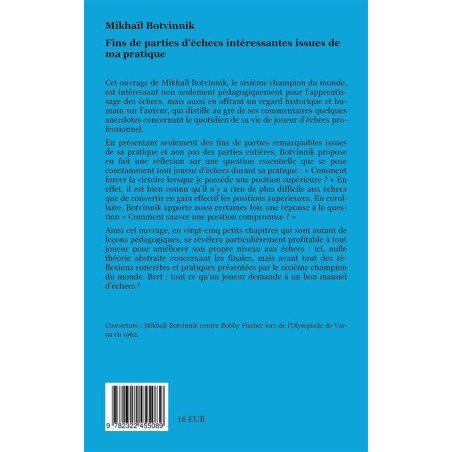 Mikhaïl Botvinnik

Fins de parties d'échecs intéressantes issues de ma pratique

Cet ouvrage de Mikhaïl Botvinnik, le sixième champion du monde, est intéressant non seulement pédagogiquement pour l'apprentissage des échecs, mais aussi en offrant un regard historique et humain sur l'auteur, qui distille au gré de ses commentaires quelques anecdotes concernant le quotidien de sa vie de joueur d'échecs professionnel.

En présentant seulement des fins de parties remarquables issues de sa pratique et non pas des parties entières, Botvinnik propose en fait une réflexion sur une question essentielle que se pose constamment tout joueur d'échecs durant sa pratique : « Comment forcer la victoire lorsque je possède une position supérieure ? » En effet, il est bien connu qu'il n'y a rien de plus difficile aux échecs que de convertir en gain effectif les positions supérieures. En corollaire, Botvinnik apporte aussi certaines fois une réponse à la question « Comment sauver une position compromise ? »

Ainsi cet ouvrage, en vingt-cinq petits chapitres qui sont autant de leçons pédagogiques, se révélera particulièrement profitable à tout joueur pour améliorer son propre niveau aux échecs : ici, nulle théorie abstraite concernant les finales, mais avant tout des réflexions concrètes et pratiques présentées par le sixième champion du monde. Bref : tout ce qu'un joueur demande à un bon manuel d'échecs !

Couverture : Mikhaïl Botvinnik contre Bobby Fischer lors de l'Olympiade de Varna en 1962.

9 782322 455089

16 EUR